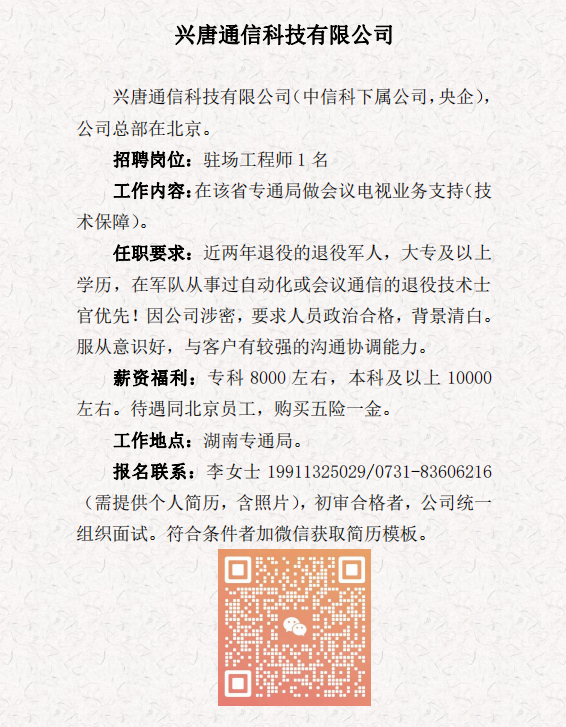 兴唐通信科技有限公司

兴唐通信科技有限公司(中信科下属公司,央企),公司总部在北京。

招聘岗位：驻场工程师 1 名

工作内容:在该省专通局做会议电视业务支持(技术保障)。

任职要求：近两年退役的退役军人，大专及以上学历，在军队从事过自动化或会议通信的退役技术士官优先！因公司涉密，要求人员政治合格，背景清白。服从意识好，与客户有较强的沟通协调能力。

薪资福利：专科 8000 左右，本科及以上 10000 左右。待遇同北京员工，购买五险一金。

工作地点：湖南专通局。

报名联系：李女士 19911325029/0731-83606216（需提供个人简历，含照片），初审合格者，公司统一组织面试。符合条件者加微信获取简历模板。